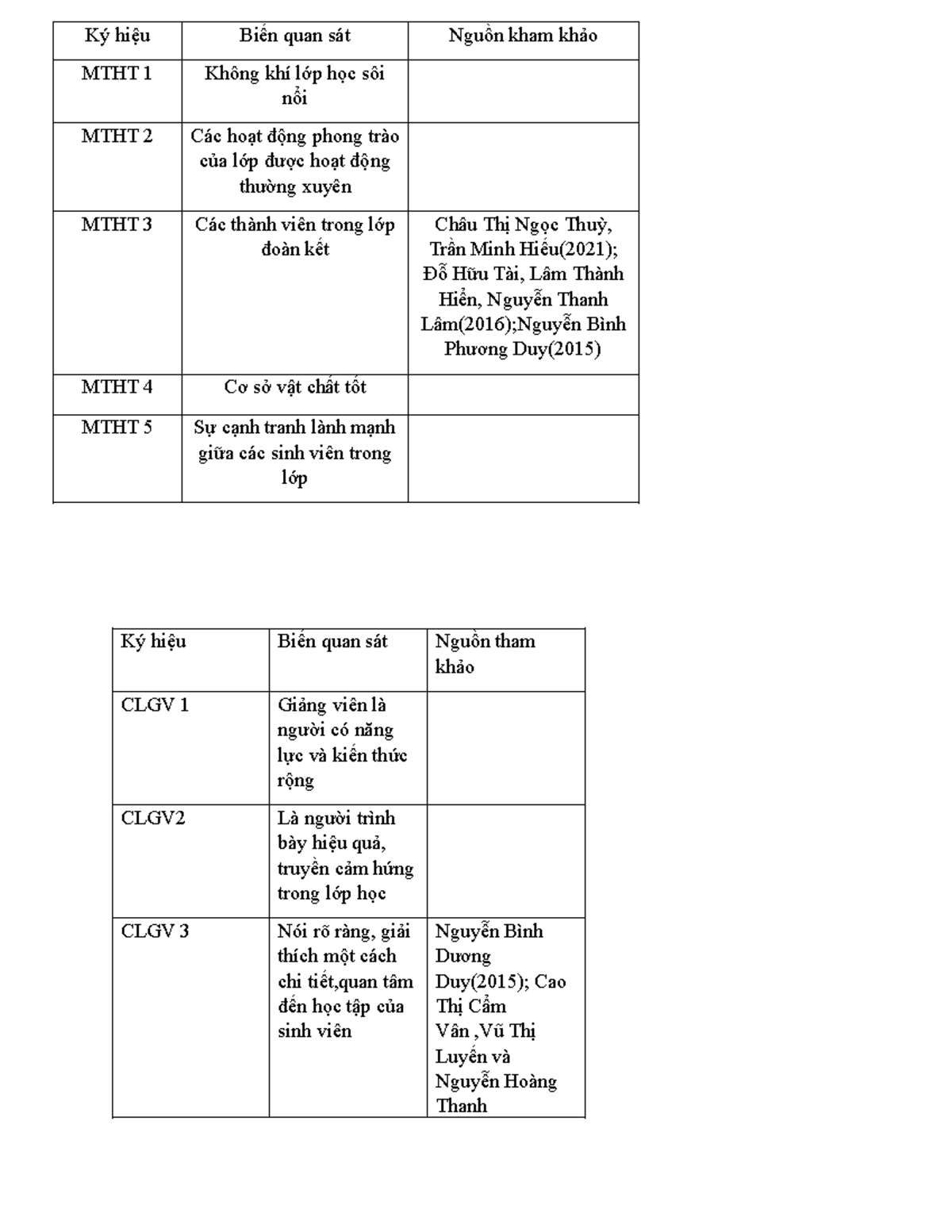 | Ký hiệu | Biến quan sát | Nguồn kham khảo |
|---|---|---|
| MTHT 1 | Không khí lớp học sôi nổi | |
| MTHT 2 | Các hoạt động phong trào của lớp được hoạt động thường xuyên | |
| MTHT 3 | Các thành viên trong lớp đoàn kết | Châu Thị Ngọc Thuỳ, Trần Minh Hiếu(2021); Đỗ Hữu Tài, Lâm Thành Hiển, Nguyễn Thanh Lâm(2016);Nguyễn Bình Phương Duy(2015) |
| MTHT 4 | Cơ sở vật chất tốt | |
| MTHT 5 | Sự cạnh tranh lành mạnh giữa các sinh viên trong lớp | |

| Ký hiệu | Biến quan sát | Nguồn tham khảo |
|---|---|---|
| CLGV 1 | Giảng viên là người có năng lực và kiến thức rộng | |
| CLGV2 | Là người trình bày hiệu quả, truyền cảm hứng trong lớp học | |
| CLGV 3 | Nói rõ ràng, giải thích một cách chi tiết,quan tâm đến học tập của sinh viên | Nguyễn Bình Dương Duy(2015); Cao Thị Cẩm Vân ,Vũ Thị Luyến và Nguyễn Hoàng Thanh |